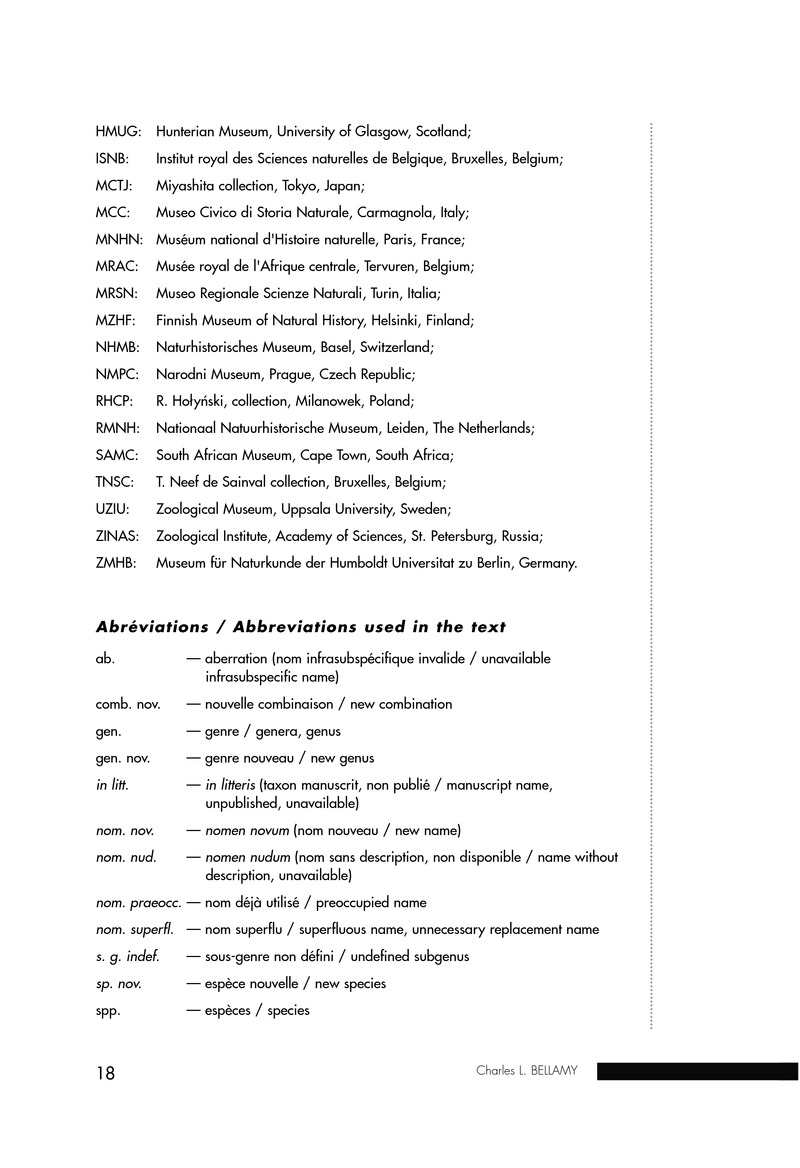 HMUG: Hunterian Museum, University of Glasgow, Scotland;
ISNB: Institut royal des Sciences naturelles de Belgique, Bruxelles, Belgium;
MCTJ: Miyashita collection, Tokyo, Japan;
MCC: Museo Civico di Storia Naturale, Carmagnola, Italy;
MNHN: Muséum national d'Histoire naturelle, Paris, France;
MRAC: Musée royal de l'Afrique centrale, Tervuren, Belgium;
MRSN: Museo Regionale Scienze Naturali, Turin, Italia;
MZHF: Finnish Museum of Natural History, Helsinki, Finland;
NHMB: Naturhistorisches Museum, Basel, Switzerland;
NMPC: Narodni Museum, Prague, Czech Republic;
RHCP: R. Hołyński, collection, Milanowek, Poland;
RMNH: Nationaal Natuurhistorische Museum, Leiden, The Netherlands;
SAMC: South African Museum, Cape Town, South Africa;
TNSC: T. Neef de Sainval collection, Bruxelles, Belgium;
UZIU: Zoological Museum, Uppsala University, Sweden;
ZINAS: Zoological Institute, Academy of Sciences, St. Petersburg, Russia;
ZMHB: Museum für Naturkunde der Humboldt Universitat zu Berlin, Germany.

Abréviations / Abbreviations used in the text

ab. — aberration (nom infrasubspécifique invalide / unavailable infrasubspecific name)
comb. nov. — nouvelle combinaison / new combination
gen. — genre / genera, genus
gen. nov. — genre nouveau / new genus
in litt. — in litteris (taxon manuscrit, non publié / manuscript name, unpublished, unavailable)
nom. nov. — nomen novum (nom nouveau / new name)
nom. nud. — nomen nudum (nom sans description, non disponible / name without description, unavailable)
nom. praeocc. — nom déjà utilisé / preoccupied name
nom. superfl. — nom superflu / superfluous name, unnecessary replacement name
s. g. indef. — sous-genre non défini / undefined subgenus
sp. nov. — espèce nouvelle / new species
spp. — espèces / species

18 Charles L. BELLAMY